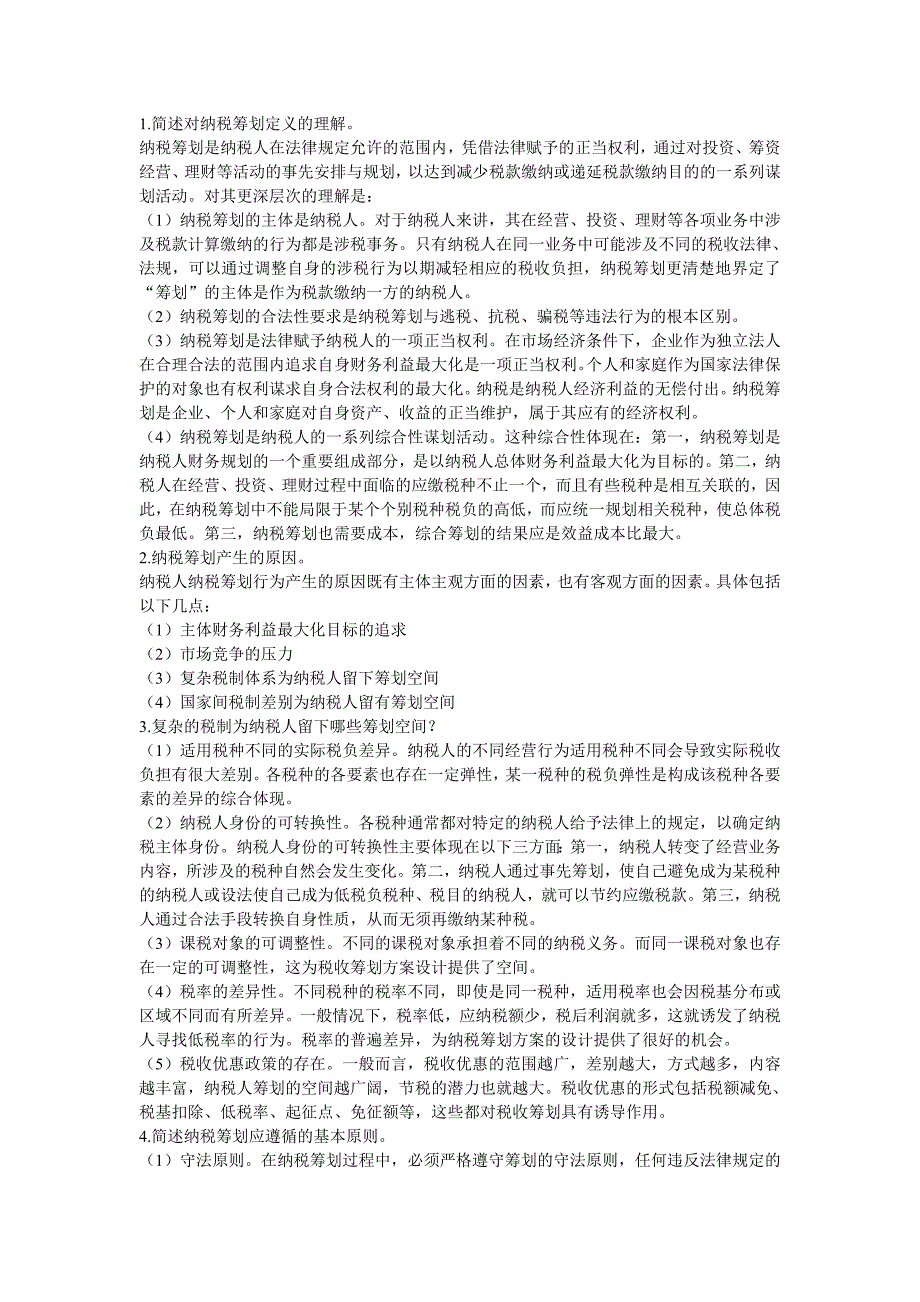 1.简述对纳税筹划定义的理解。
纳税筹划是纳税人在法律规定允许的范围内，凭借法律赋予的正当权利，通过对投资、筹资经营、理财等活动的事先安排与规划，以达到减少税款缴纳或递延税款缴纳目的的一系列谋划活动。对其更深层次的理解是：
（1）纳税筹划的主体是纳税人。对于纳税人来讲，其在经营、投资、理财等各项业务中涉及税款计算缴纳的行为都是涉税事务。只有纳税人在同一业务中可能涉及不同的税收法律、法规，可以通过调整自身的涉税行为以期减轻相应的税收负担，纳税筹划更清楚地界定了“筹划”的主体是作为税款缴纳一方的纳税人。
（2）纳税筹划的合法性要求是纳税筹划与逃税、抗税、骗税等违法行为的根本区别。
（3）纳税筹划是法律赋予纳税人的一项正当权利。在市场经济条件下，企业作为独立法人在合理合法的范围内追求自身财务利益最大化是一项正当权利。个人和家庭作为国家法律保护的对象也有权利谋求自身合法权利的最大化。纳税是纳税人经济利益的无偿付出。纳税筹划是企业、个人和家庭对自身资产、收益的正当维护，属于其应有的经济权利。
（4）纳税筹划是纳税人的一系列综合性谋划活动。这种综合性体现在：第一，纳税筹划是纳税人财务规划的一个重要组成部分，是以纳税人总体财务利益最大化为目标的。第二，纳税人在经营、投资、理财过程中面临的应缴税种不止一个，而且有些税种是相互关联的，因此，在纳税筹划中不能局限于某个个别税种税负的高低，而应统一规划相关税种，使总体税负最低。第三，纳税筹划也需要成本，综合筹划的结果应是效益成本比最大。
2.纳税筹划产生的原因。
纳税人纳税筹划行为产生的原因既有主体主观方面的因素，也有客观方面的因素。具体包括以下几点：
（1）主体财务利益最大化目标的追求
（2）市场竞争的压力
（3）复杂税制体系为纳税人留下筹划空间
（4）国家间税制差别为纳税人留有筹划空间
3.复杂的税制为纳税人留下哪些筹划空间？
（1）适用税种不同的实际税负差异。纳税人的不同经营行为适用税种不同会导致实际税收负担有很大差别。各税种的各要素也存在一定弹性，某一税种的税负弹性是构成该税种各要素的差异的综合体现。
（2）纳税人身份的可转换性。各税种通常都对特定的纳税人给予法律上的规定，以确定纳税主体身份。纳税人身份的可转换性主要体现在以下三方面：第一，纳税人转变了经营业务内容，所涉及的税种自然会发生变化。第二，纳税人通过事先筹划，使自己避免成为某税种的纳税人或设法使自己成为低税负税种、税目的纳税人，就可以节约应缴税款。第三，纳税人通过合法手段转换自身性质，从而无须再缴纳某种税。
（3）课税对象的可调整性。不同的课税对象承担着不同的纳税义务。而同一课税对象也存在一定的可调整性，这为税收筹划方案设计提供了空间。
（4）税率的差异性。不同税种的税率不同，即使是同一税种，适用税率也会因税基分布或区域不同而有所差异。一般情况下，税率低，应纳税额少，税后利润就多，这就诱发了纳税人寻找低税率的行为。税率的普遍差异，为纳税筹划方案的设计提供了很好的机会。
（5）税收优惠政策的存在。一般而言，税收优惠的范围越广，差别越大，方式越多，内容越丰富，纳税人筹划的空间越广阔，节税的潜力也就越大。税收优惠的形式包括税额减免、税基扣除、低税率、起征点、免征额等，这些都对税收筹划具有诱导作用。
4.简述纳税筹划应遵循的基本原则。
（1）守法原则。在纳税筹划过程中，必须严格遵守筹划的守法原则，任何违反法律规定的